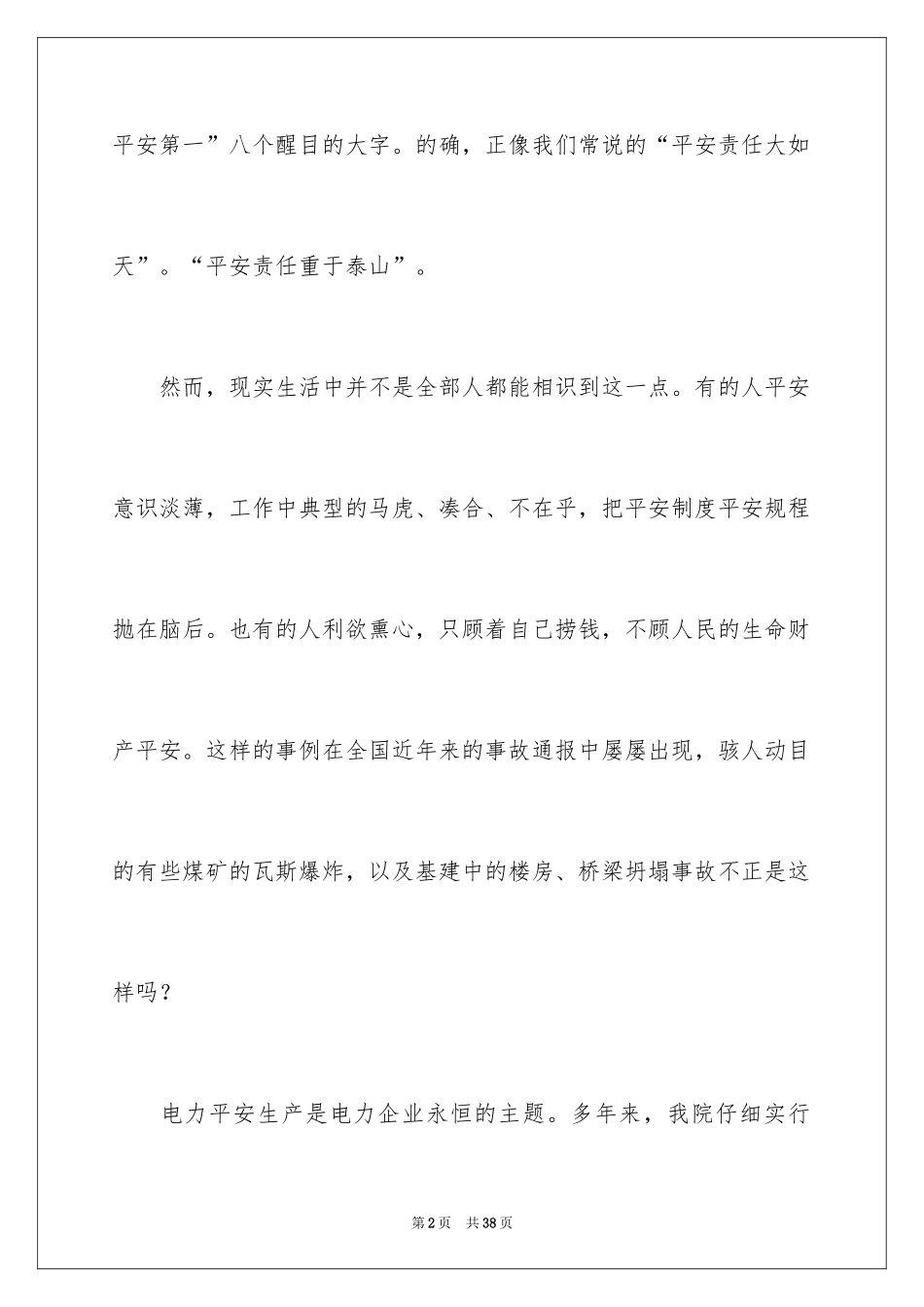 平安第一”八个醒目的大字。的确，正像我们常说的“平安责任大如天”。“平安责任重于泰山”。

然而，现实生活中并不是全部人都能相识到这一点。有的人平安意识淡薄，工作中典型的马虎、凑合、不在乎，把平安制度平安规程抛在脑后。也有的人利欲熏心，只顾着自己捞钱，不顾人民的生命财产平安。这样的事例在全国近年来的事故通报中屡屡出现，骇人动目的有些煤矿的瓦斯爆炸，以及基建中的楼房、桥梁坍塌事故不正是这样吗？

电力平安生产是电力企业永恒的主题。多年来，我院仔细实行

第2页 共38页